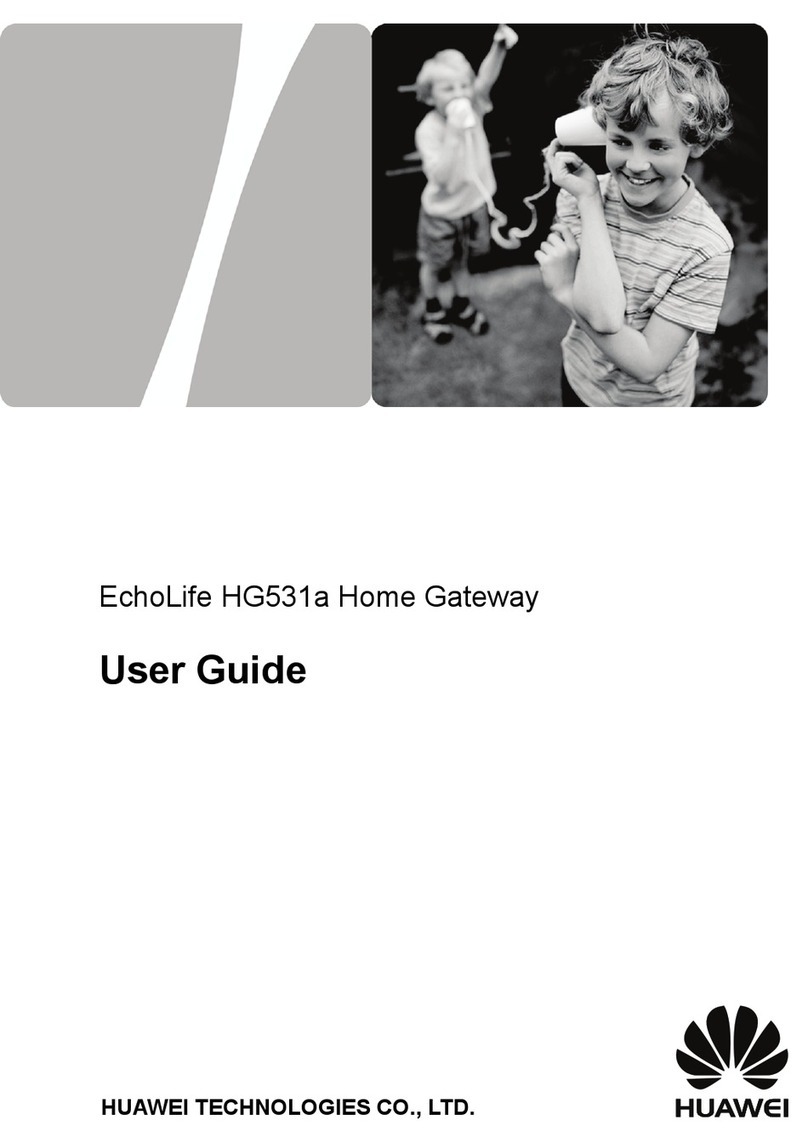 EchoLife HG531a Home Gateway

User Guide

HUAWEI TECHNOLOGIES CO., LTD.

HUAWEI